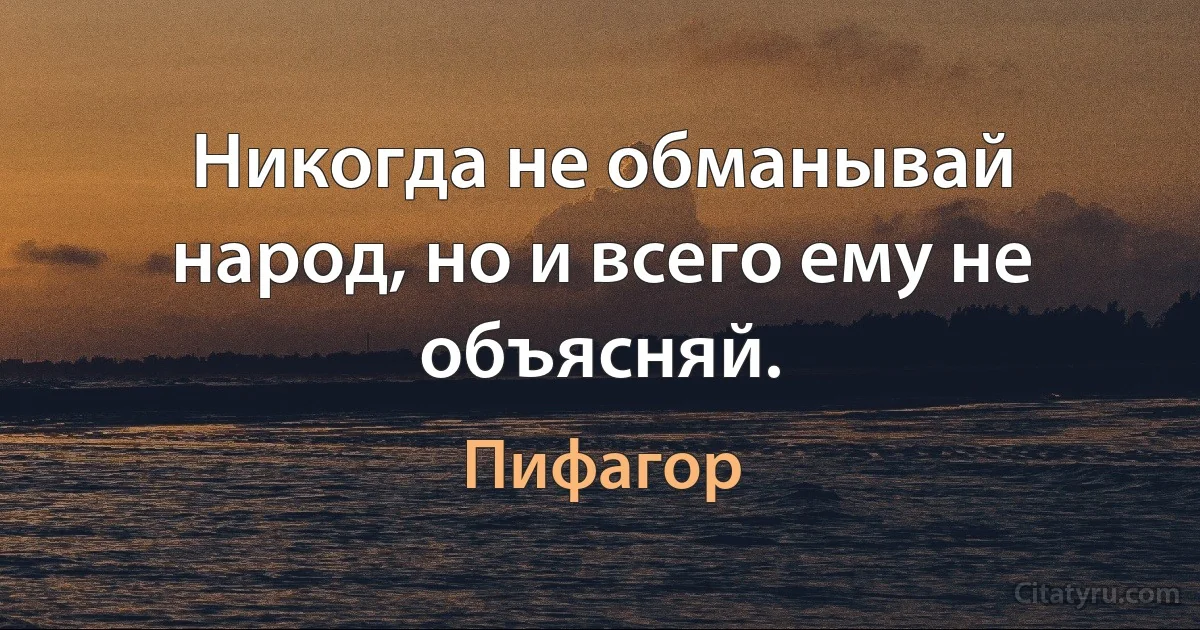 Никогда не обманывай народ, но и всего ему не объясняй.

Пифагор

Citatyru.com